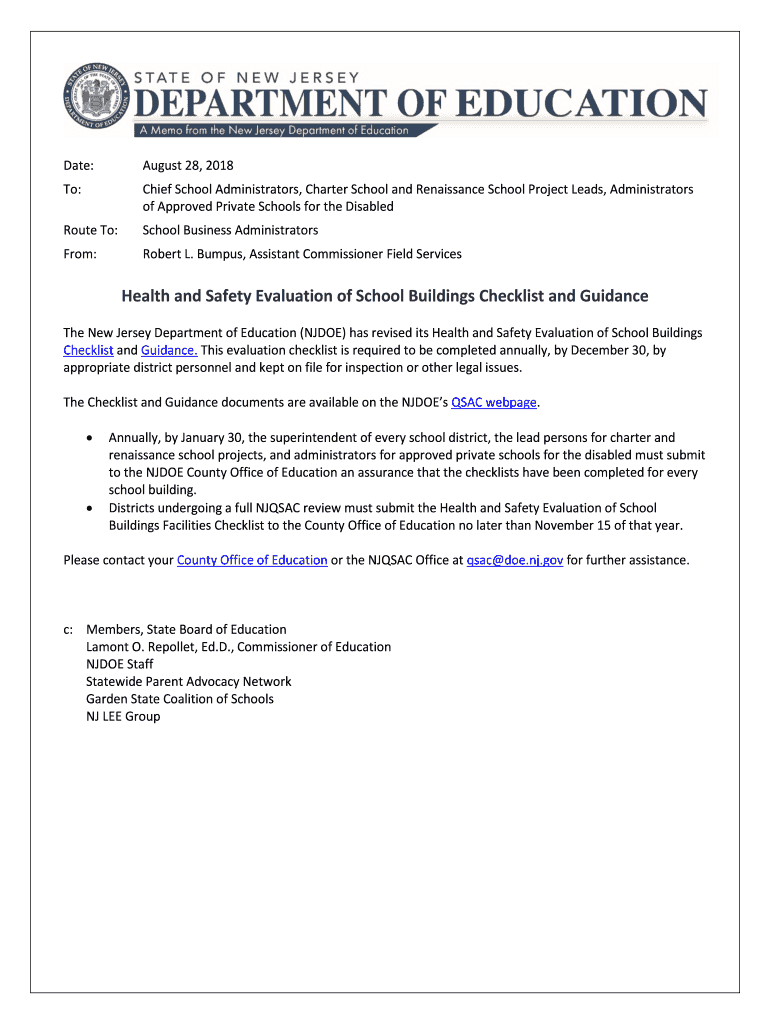 STATE OF NEW JERSEY
DEPARTMENT OF EDUCATION
A Memo from the New Jersey Department of Education

Date: August 28, 2018

To: Chief School Administrators, Charter School and Renaissance School Project Leads, Administrators of Approved Private Schools for the Disabled

Route To: School Business Administrators

From: Robert L. Bumpus, Assistant Commissioner Field Services

Health and Safety Evaluation of School Buildings Checklist and Guidance

The New Jersey Department of Education (NJDOE) has revised its Health and Safety Evaluation of School Buildings Checklist and Guidance. This evaluation checklist is required to be completed annually, by December 30, by appropriate district personnel and kept on file for inspection or other legal issues.

The Checklist and Guidance documents are available on the NJDOE's QSAC webpage.

• Annually, by January 30, the superintendent of every school district, the lead persons for charter and renaissance school projects, and administrators for approved private schools for the disabled must submit to the NJDOE County Office of Education an assurance that the checklists have been completed for every school building.
• Districts undergoing a full NJQSAC review must submit the Health and Safety Evaluation of School Buildings Facilities Checklist to the County Office of Education no later than November 15 of that year.

Please contact your County Office of Education or the NJQSAC Office at qsac@doe.nj.gov for further assistance.

c: Members, State Board of Education
Lamont O. Repollet, Ed.D., Commissioner of Education
NJDOE Staff
Statewide Parent Advocacy Network
Garden State Coalition of Schools
NJ LEE Group